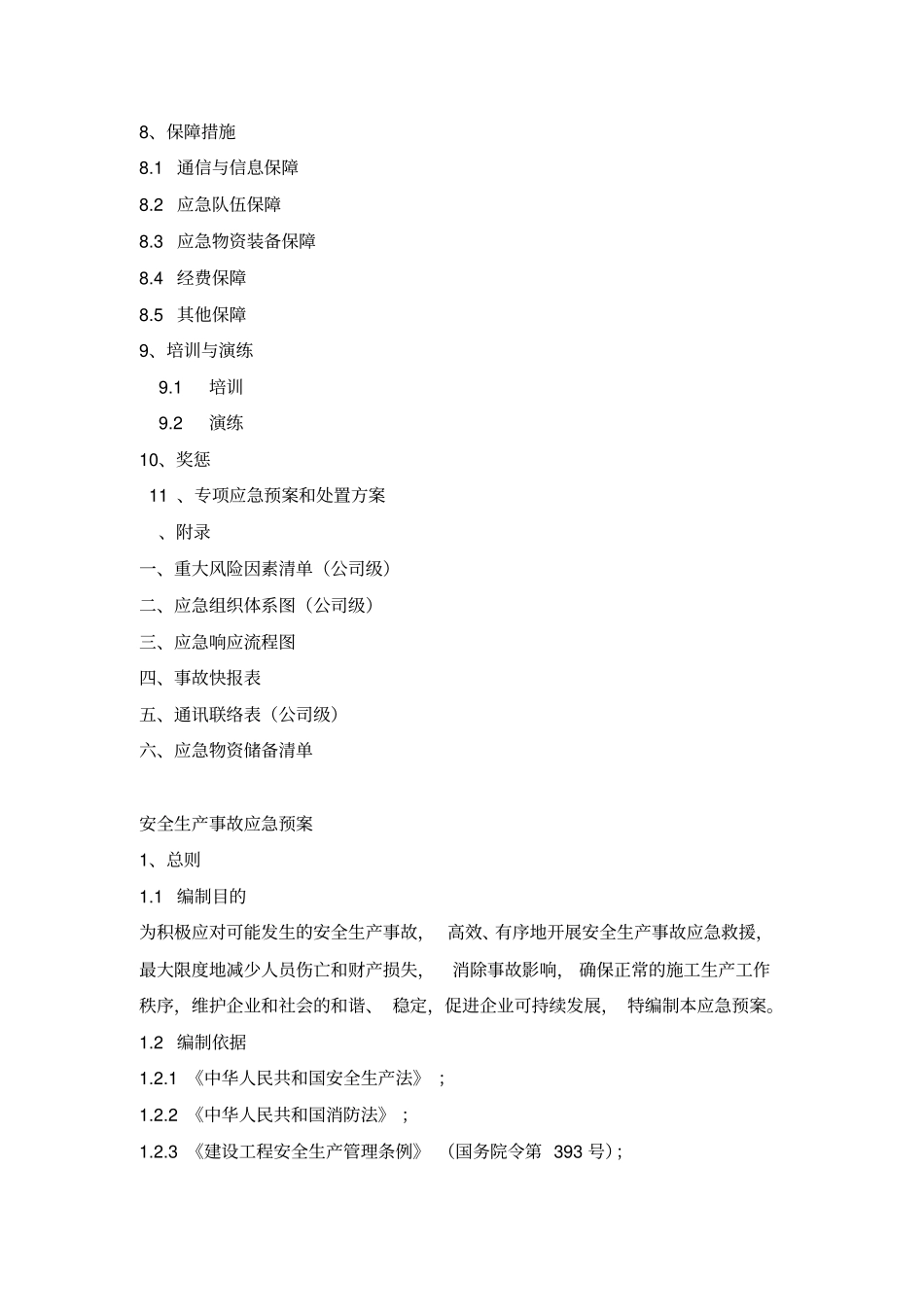 8、保障措施

8.1 通信与信息保障

8.2 应急队伍保障

8.3 应急物资装备保障

8.4 经费保障

8.5 其他保障

9、培训与演练

9.1 培训

9.2 演练

10、奖惩

11 、专项应急预案和处置方案

、附录

一、重大风险因素清单（公司级）

二、应急组织体系图（公司级）

三、应急响应流程图

四、事故快报表

五、通讯联络表（公司级）

六、应急物资储备清单

安全生产事故应急预案

1、总则

1.1 编制目的

为积极应对可能发生的安全生产事故， 高效、有序地开展安全生产事故应急救援，最大限度地减少人员伤亡和财产损失， 消除事故影响， 确保正常的施工生产工作秩序，维护企业和社会的和谐、 稳定，促进企业可持续发展， 特编制本应急预案。

1.2 编制依据

1.2.1 《中华人民共和国安全生产法》 ；

1.2.2 《中华人民共和国消防法》 ；

1.2.3 《建设工程安全生产管理条例》 （国务院令第 393 号）；